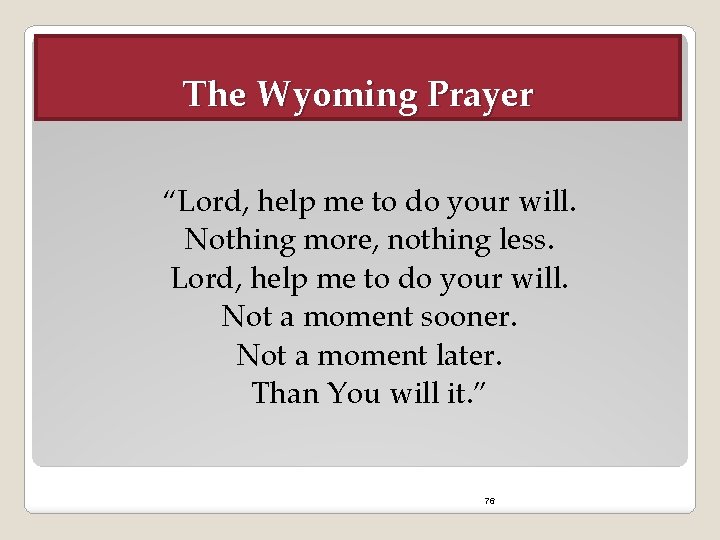 The Wyoming Prayer

“Lord, help me to do your will.
Nothing more, nothing less.
Lord, help me to do your will.
Not a moment sooner.
Not a moment later.
Than You will it.”

76